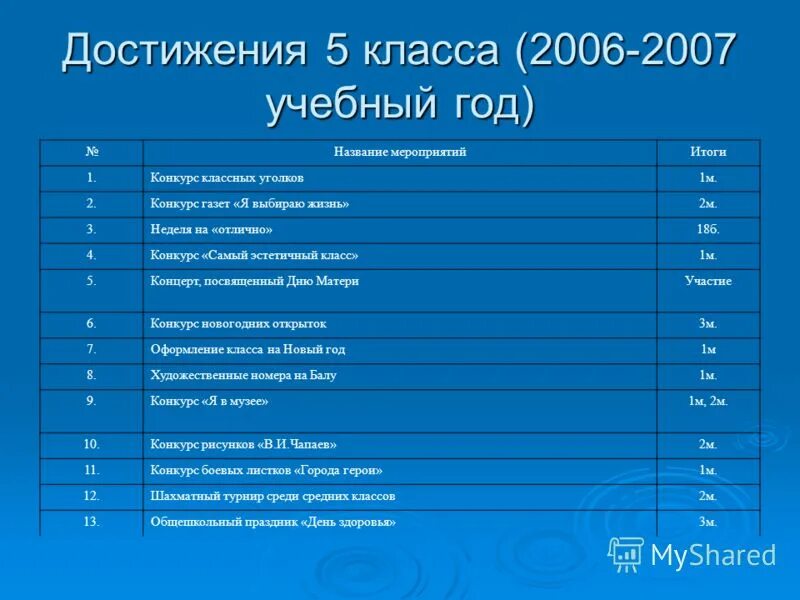 Достижения 5 класса (2006-2007 учебный год)

| № | Название мероприятий | Итоги |
|---|---|---|
| 1. | Конкурс классных уголков | 1м. |
| 2. | Конкурс газет «Я выбираю жизнь» | 2м. |
| 3. | Неделя на «отлично» | 18б. |
| 4. | Конкурс «Самый эстетичный класс» | 1м. |
| 5. | Концерт, посвященный Дню Матери | Участие |
| 6. | Конкурс новогодних открыток | 3м. |
| 7. | Оформление класса на Новый год | 1м |
| 8. | Художественные номера на Балу | 1м. |
| 9. | Конкурс «Я в музее» | 1м, 2м. |
| 10. | Конкурс рисунков «В.И.Чапаев» | 2м. |
| 11. | Конкурс боевых листков «Города герои» | 1м. |
| 12. | Шахматный турнир среди средних классов | 2м. |
| 13. | Общешкольный праздник «День здоровья» | 3м. |

MyShared